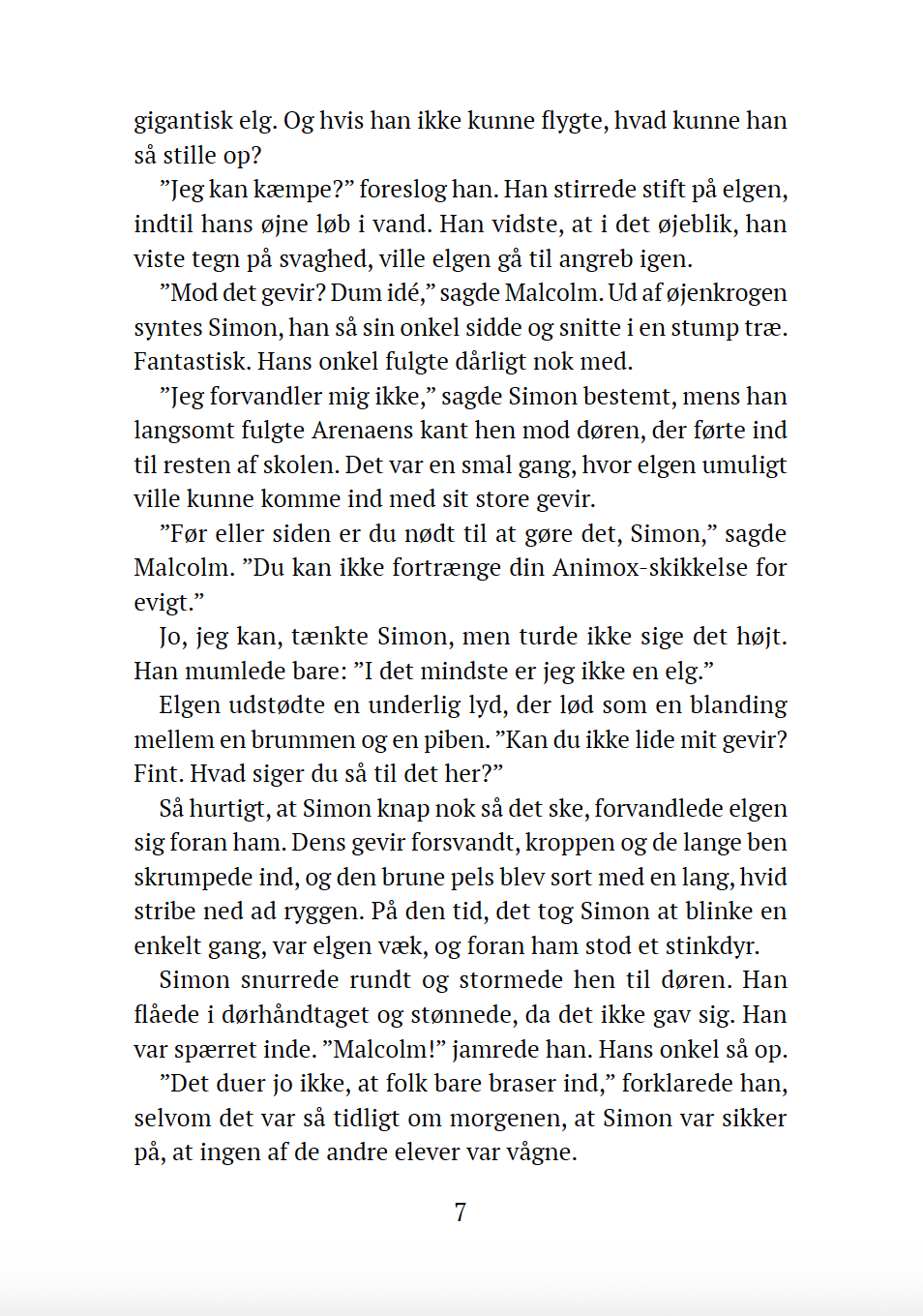 gigantisk elg. Og hvis han ikke kunne flygte, hvad kunne han så stille op?

”Jeg kan kæmpe?” foreslog han. Han stirrede stift på elgen, indtil hans øjne løb i vand. Han vidste, at i det øjeblik, han viste tegn på svaghed, ville elgen gå til angreb igen.

”Mod det gevir? Dum idé,” sagde Malcolm. Ud af øjenkrogen syntes Simon, han så sin onkel sidde og snitte i en stump træ. Fantastisk. Hans onkel fulgte dårligt nok med.

”Jeg forvandler mig ikke,” sagde Simon bestemt, mens han langsomt fulgte Arenaens kant hen mod døren, der førte ind til resten af skolen. Det var en smal gang, hvor elgen umuligt ville kunne komme ind med sit store gevir.

”Før eller siden er du nødt til at gøre det, Simon,” sagde Malcolm. ”Du kan ikke fortrænge din Animox-skikkelse for evigt.”

Jo, jeg kan, tænkte Simon, men turde ikke sige det højt. Han mumlede bare: ”I det mindste er jeg ikke en elg.”

Elgen udstødte en underlig lyd, der lød som en blanding mellem en brummen og en piben. ”Kan du ikke lide mit gevir? Fint. Hvad siger du så til det her?”

Så hurtigt, at Simon knap nok så det ske, forvandlede elgen sig foran ham. Dens gevir forsvandt, kroppen og de lange ben skrumpede ind, og den brune pels blev sort med en lang, hvid stribe ned ad ryggen. På den tid, det tog Simon at blinke en enkelt gang, var elgen væk, og foran ham stod et stinkdyr.

Simon snurrede rundt og stormede hen til døren. Han flåede i dørhåndtaget og stønnede, da det ikke gav sig. Han var spærret inde. ”Malcolm!” jamrede han. Hans onkel så op.

”Det duer jo ikke, at folk bare braser ind,” forklarede han, selvom det var så tidligt om morgenen, at Simon var sikker på, at ingen af de andre elever var vågne.

7